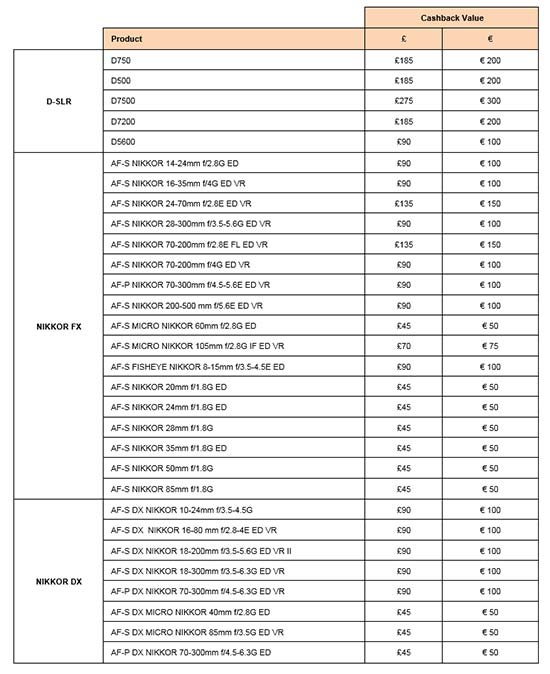 | | | Cashback Value | |
|---|---|---|---|
| | Product | £ | € |
| D-SLR | D750 | £185 | € 200 |
| | D500 | £185 | € 200 |
| | D7500 | £275 | € 300 |
| | D7200 | £185 | € 200 |
| | D5600 | £90 | € 100 |
| NIKKOR FX | AF-S NIKKOR 14-24mm f/2.8G ED | £90 | € 100 |
| | AF-S NIKKOR 16-35mm f/4G ED VR | £90 | € 100 |
| | AF-S NIKKOR 24-70mm f/2.8E ED VR | £135 | € 150 |
| | AF-S NIKKOR 28-300mm f/3.5-5.6G ED VR | £90 | € 100 |
| | AF-S NIKKOR 70-200mm f/2.8E FL ED VR | £135 | € 150 |
| | AF-S NIKKOR 70-200mm f/4G ED VR | £90 | € 100 |
| | AF-P NIKKOR 70-300mm f/4.5-5.6E ED VR | £90 | € 100 |
| | AF-S NIKKOR 200-500 mm f/5.6E ED VR | £90 | € 100 |
| | AF-S MICRO NIKKOR 60mm f/2.8G ED | £45 | € 50 |
| | AF-S MICRO NIKKOR 105mm f/2.8G IF ED VR | £70 | € 75 |
| | AF-S FISHEYE NIKKOR 8-15mm f/3.5-4.5E ED | £90 | € 100 |
| | AF-S NIKKOR 20mm f/1.8G ED | £45 | € 50 |
| | AF-S NIKKOR 24mm f/1.8G ED | £45 | € 50 |
| | AF-S NIKKOR 28mm f/1.8G | £45 | € 50 |
| | AF-S NIKKOR 35mm f/1.8G ED | £45 | € 50 |
| | AF-S NIKKOR 50mm f/1.8G | £45 | € 50 |
| | AF-S NIKKOR 85mm f/1.8G | £45 | € 50 |
| NIKKOR DX | AF-S DX NIKKOR 10-24mm f/3.5-4.5G | £90 | € 100 |
| | AF-S DX NIKKOR 16-80 mm f/2.8-4E ED VR | £90 | € 100 |
| | AF-S DX NIKKOR 18-200mm f/3.5-5.6G ED VR II | £90 | € 100 |
| | AF-S DX NIKKOR 18-300mm f/3.5-6.3G ED VR | £90 | € 100 |
| | AF-P DX NIKKOR 70-300mm f/4.5-6.3G ED VR | £90 | € 100 |
| | AF-S DX MICRO NIKKOR 40mm f/2.8G ED | £45 | € 50 |
| | AF-S DX MICRO NIKKOR 85mm f/3.5G ED VR | £45 | € 50 |
| | AF-P DX NIKKOR 70-300mm f/4.5-6.3G ED | £45 | € 50 |